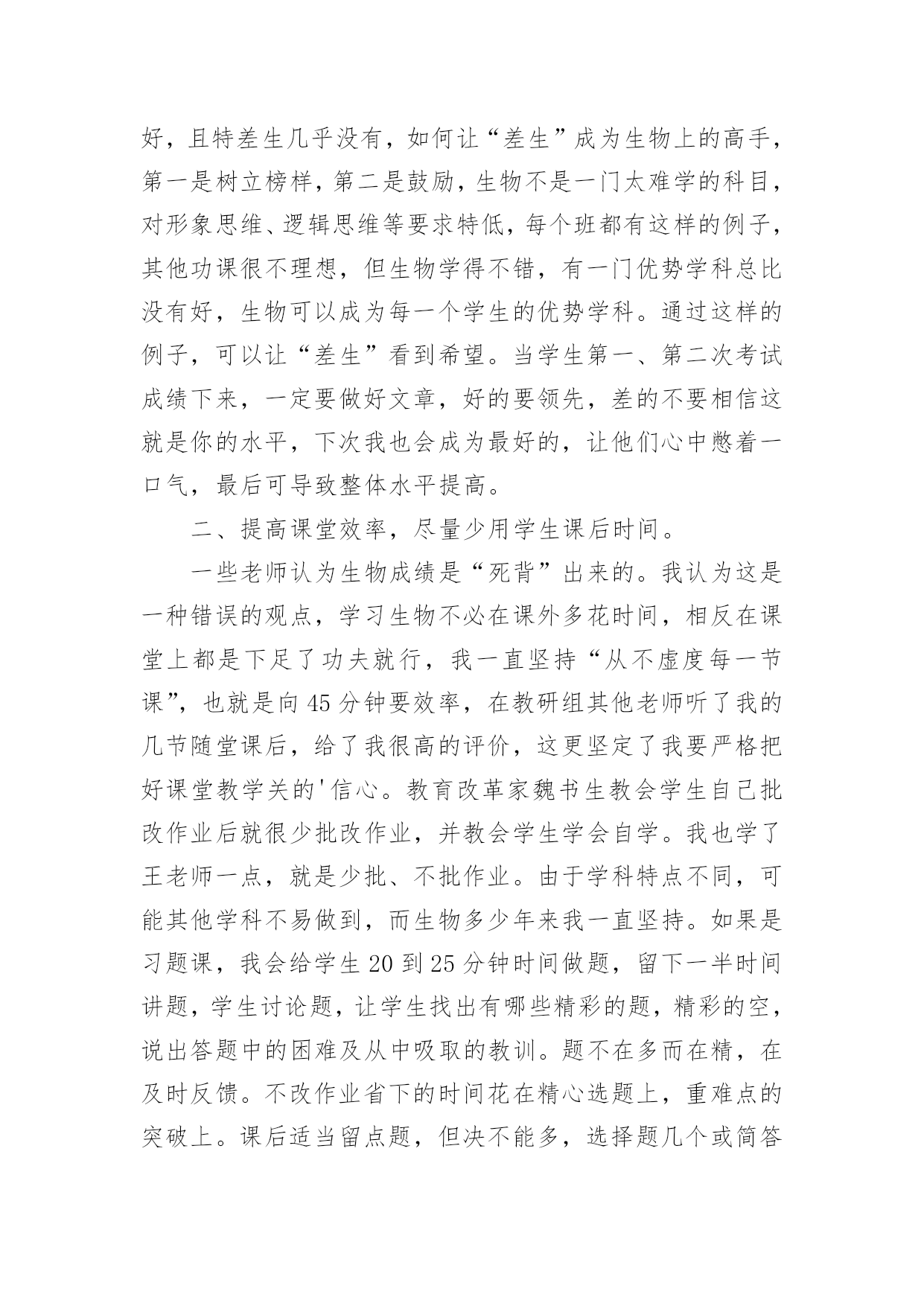 好，且特差生几乎没有，如何让“差生”成为生物上的高手，第一是树立榜样，第二是鼓励，生物不是一门太难学的科目，对形象思维、逻辑思维等要求特低，每个班都有这样的例子，其他功课很不理想，但生物学得不错，有一门优势学科总比没有好，生物可以成为每一个学生的优势学科。通过这样的例子，可以让“差生”看到希望。当学生第一、第二次考试成绩下来，一定要做好文章，好的要领先，差的不要相信这就是你的水平，下次我也会成为最好的，让他们心中憋着一口气，最后可导致整体水平提高。

二、提高课堂效率，尽量少用学生课后时间。

一些老师认为生物成绩是“死背”出来的。我认为这是一种错误的观点，学习生物不必在课外多花时间，相反在课堂上都是下足了功夫就行，我一直坚持“从不虚度每一节课”，也就是向45分钟要效率，在教研组其他老师听了我的几节随堂课后，给了我很高的评价，这更坚定了我要严格把好课堂教学关的'信心。教育改革家魏书生教会学生自己批改作业后就很少批改作业，并教会学生学会自学。我也学了王老师一点，就是少批、不批作业。由于学科特点不同，可能其他学科不易做到，而生物多少年来我一直坚持。如果是习题课，我会给学生20到25分钟时间做题，留下一半时间讲题，学生讨论题，让学生找出有哪些精彩的题，精彩的空，说出答题中的困难及从中吸取的教训。题不在多而在精，在及时反馈。不改作业省下的时间花在精心选题上，重难点的突破上。课后适当留点题，但决不能多，选择题几个或简答